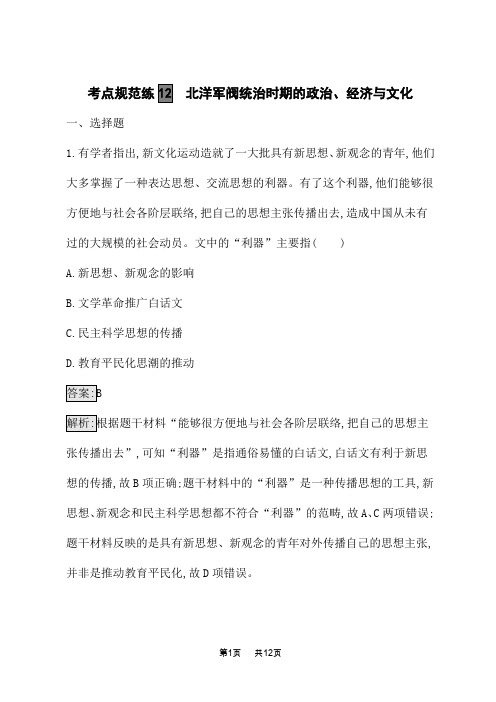 考点规范练12　北洋军阀统治时期的政治、经济与文化

一、选择题

1.有学者指出,新文化运动造就了一大批具有新思想、新观念的青年,他们大多掌握了一种表达思想、交流思想的利器。有了这个利器,他们能够很方便地与社会各阶层联络,把自己的思想主张传播出去,造成中国从未有过的大规模的社会动员。文中的“利器”主要指(　　)

A.新思想、新观念的影响

B.文学革命推广白话文

C.民主科学思想的传播

D.教育平民化思潮的推动

答案:B

解析:根据题干材料“能够很方便地与社会各阶层联络,把自己的思想主张传播出去”,可知“利器”是指通俗易懂的白话文,白话文有利于新思想的传播,故B项正确;题干材料中的“利器”是一种传播思想的工具,新思想、新观念和民主科学思想都不符合“利器”的范畴,故A、C两项错误;题干材料反映的是具有新思想、新观念的青年对外传播自己的思想主张,并非是推动教育平民化,故D项错误。

第1页　共12页